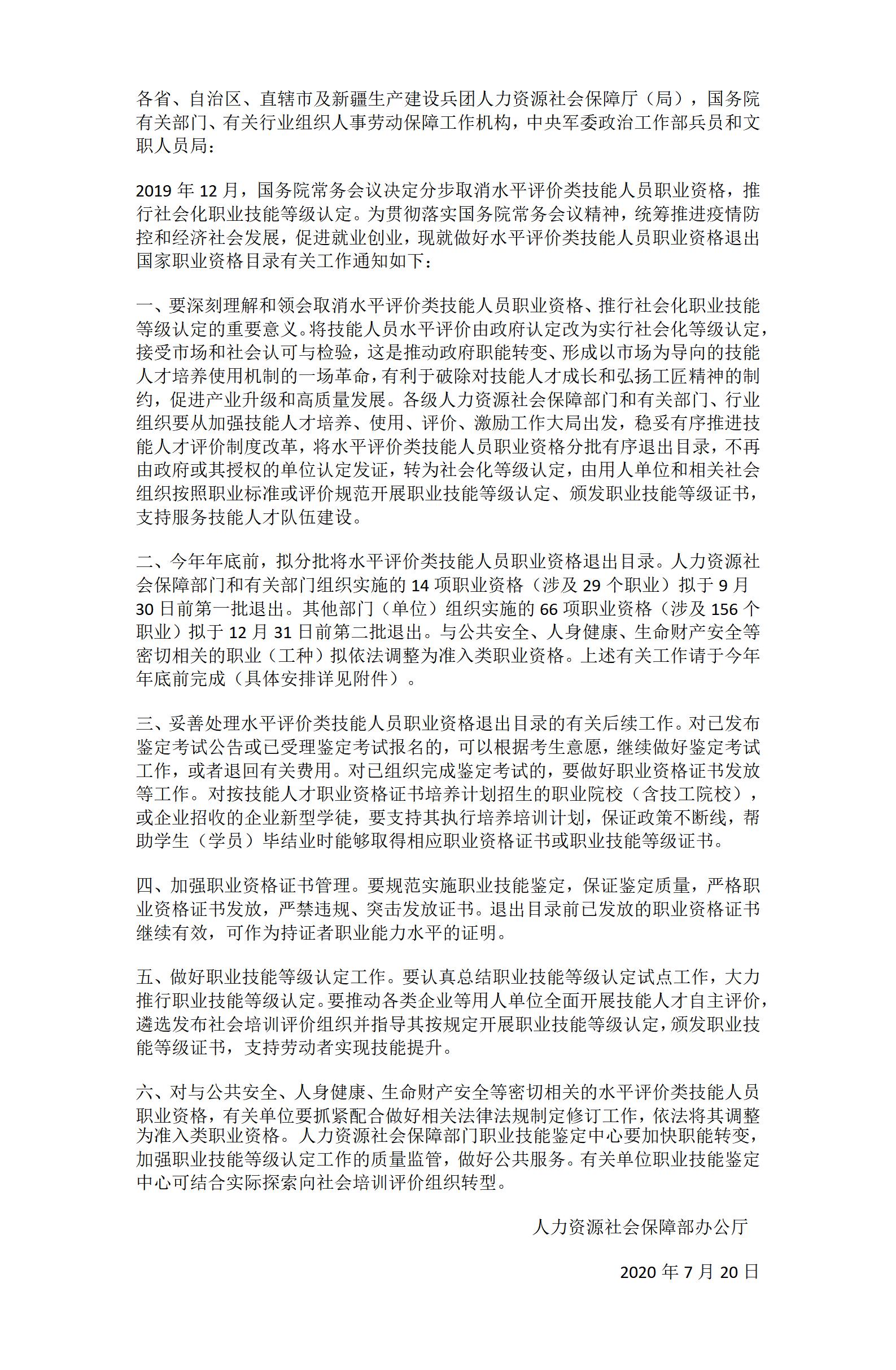 各省、自治区、直辖市及新疆生产建设兵团人力资源社会保障厅（局），国务院有关部门、有关行业组织人事劳动保障工作机构，中央军委政治工作部兵员和文职人员局：

2019 年 12 月，国务院常务会议决定分步取消水平评价类技能人员职业资格，推行社会化职业技能等级认定。为贯彻落实国务院常务会议精神，统筹推进疫情防控和经济社会发展，促进就业创业，现就做好水平评价类技能人员职业资格退出国家职业资格目录有关工作通知如下：

一、要深刻理解和领会取消水平评价类技能人员职业资格、推行社会化职业技能等级认定的重要意义。将技能人员水平评价由政府认定改为实行社会化等级认定，接受市场和社会认可与检验，这是推动政府职能转变、形成以市场为导向的技能人才培养使用机制的一场革命，有利于破除对技能人才成长和弘扬工匠精神的制约，促进产业升级和高质量发展。各级人力资源社会保障部门和有关部门、行业组织要从加强技能人才培养、使用、评价、激励工作大局出发，稳妥有序推进技能人才评价制度改革，将水平评价类技能人员职业资格分批有序退出目录，不再由政府或其授权的单位认定发证，转为社会化等级认定，由用人单位和相关社会组织按照职业标准或评价规范开展职业技能等级认定、颁发职业技能等级证书，支持服务技能人才队伍建设。

二、今年年底前，拟分批将水平评价类技能人员职业资格退出目录。人力资源社会保障部门和有关部门组织实施的 14 项职业资格（涉及 29 个职业）拟于 9 月 30 日前第一批退出。其他部门（单位）组织实施的 66 项职业资格（涉及 156 个职业）拟于 12 月 31 日前第二批退出。与公共安全、人身健康、生命财产安全等密切相关的职业（工种）拟依法调整为准入类职业资格。上述有关工作请于今年年底前完成（具体安排详见附件）。

三、妥善处理水平评价类技能人员职业资格退出目录的有关后续工作。对已发布鉴定考试公告或已受理鉴定考试报名的，可以根据考生意愿，继续做好鉴定考试工作，或者退回有关费用。对已组织完成鉴定考试的，要做好职业资格证书发放等工作。对按技能人才职业资格证书培养计划招生的职业院校（含技工院校），或企业招收的企业新型学徒，要支持其执行培养培训计划，保证政策不断线，帮助学生（学员）毕结业时能够取得相应职业资格证书或职业技能等级证书。

四、加强职业资格证书管理。要规范实施职业技能鉴定，保证鉴定质量，严格职业资格证书发放，严禁违规、突击发放证书。退出目录前已发放的职业资格证书继续有效，可作为持证者职业能力水平的证明。

五、做好职业技能等级认定工作。要认真总结职业技能等级认定试点工作，大力推行职业技能等级认定。要推动各类企业等用人单位全面开展技能人才自主评价，遴选发布社会培训评价组织并指导其按规定开展职业技能等级认定，颁发职业技能等级证书，支持劳动者实现技能提升。

六、对与公共安全、人身健康、生命财产安全等密切相关的水平评价类技能人员职业资格，有关单位要抓紧配合做好相关法律法规制定修订工作，依法将其调整为准入类职业资格。人力资源社会保障部门职业技能鉴定中心要加快职能转变，加强职业技能等级认定工作的质量监管，做好公共服务。有关单位职业技能鉴定中心可结合实际探索向社会培训评价组织转型。

人力资源社会保障部办公厅

2020 年 7 月 20 日